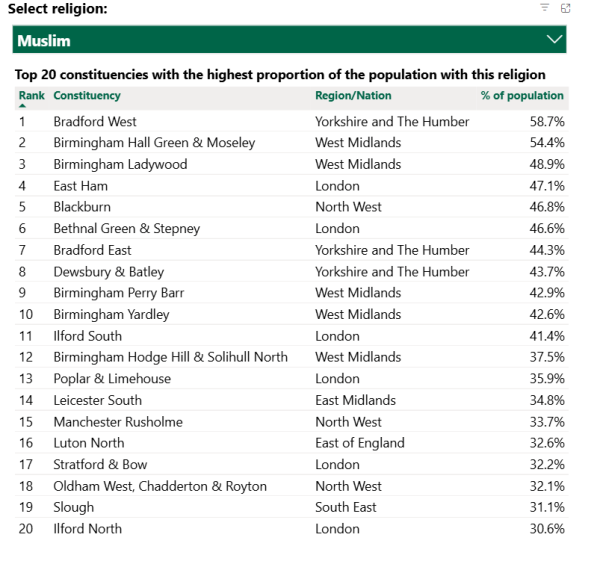 Select religion:

Muslim

Top 20 constituencies with the highest proportion of the population with this religion

| Rank | Constituency | Region/Nation | % of population |
|---|---|---|---|
| 1 | Bradford West | Yorkshire and The Humber | 58.7% |
| 2 | Birmingham Hall Green & Moseley | West Midlands | 54.4% |
| 3 | Birmingham Ladywood | West Midlands | 48.9% |
| 4 | East Ham | London | 47.1% |
| 5 | Blackburn | North West | 46.8% |
| 6 | Bethnal Green & Stepney | London | 46.6% |
| 7 | Bradford East | Yorkshire and The Humber | 44.3% |
| 8 | Dewsbury & Batley | Yorkshire and The Humber | 43.7% |
| 9 | Birmingham Perry Barr | West Midlands | 42.9% |
| 10 | Birmingham Yardley | West Midlands | 42.6% |
| 11 | Ilford South | London | 41.4% |
| 12 | Birmingham Hodge Hill & Solihull North | West Midlands | 37.5% |
| 13 | Poplar & Limehouse | London | 35.9% |
| 14 | Leicester South | East Midlands | 34.8% |
| 15 | Manchester Rusholme | North West | 33.7% |
| 16 | Luton North | East of England | 32.6% |
| 17 | Stratford & Bow | London | 32.2% |
| 18 | Oldham West, Chadderton & Royton | North West | 32.1% |
| 19 | Slough | South East | 31.1% |
| 20 | Ilford North | London | 30.6% |